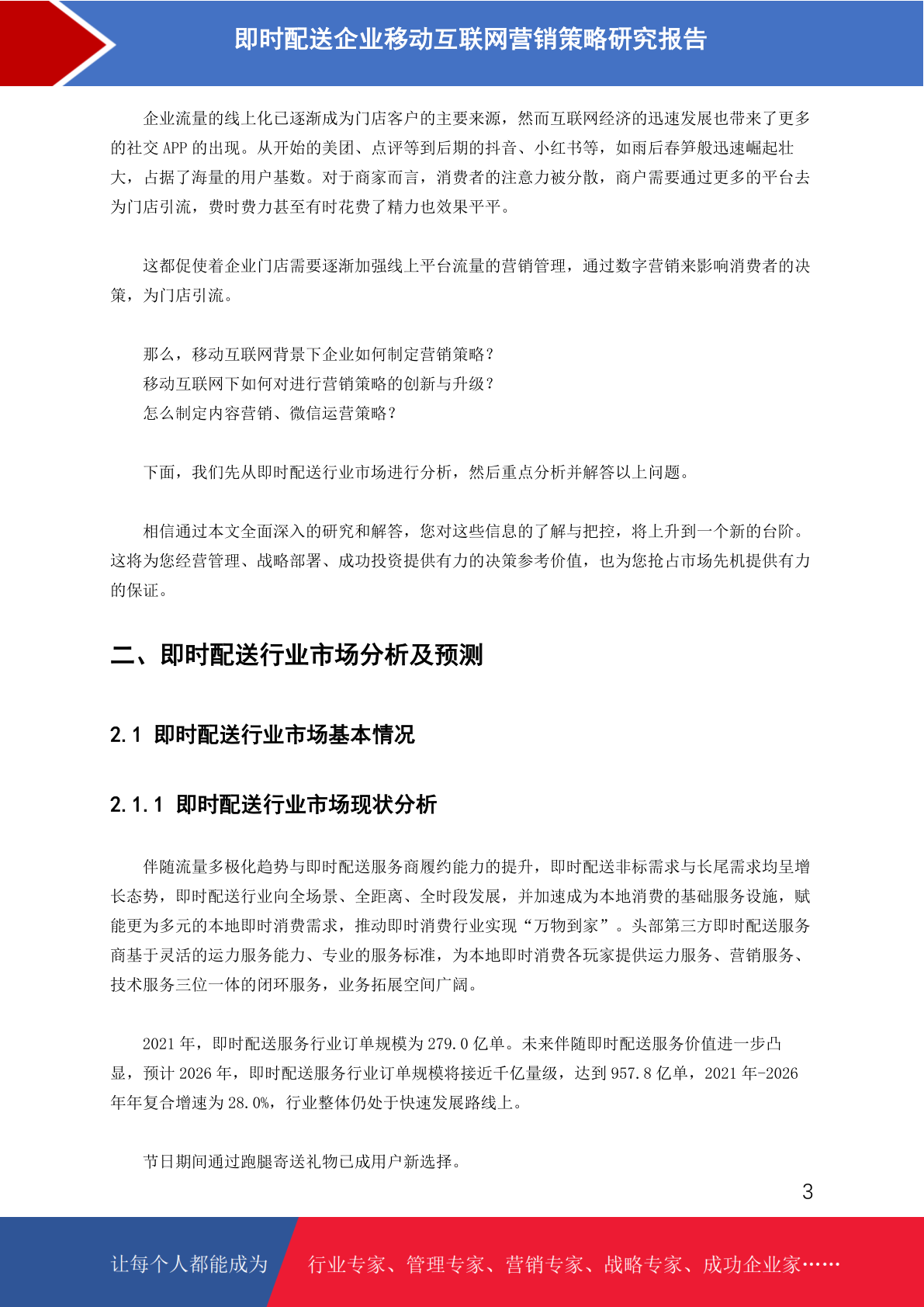 即时配送企业移动互联网营销策略研究报告

企业流量的线上化已逐渐成为门店客户的主要来源，然而互联网经济的迅速发展也带来了更多的社交 APP 的出现。从开始的美团、点评等到后期的抖音、小红书等，如雨后春笋般迅速崛起壮大，占据了海量的用户基数。对于商家而言，消费者的注意力被分散，商户需要通过更多的平台去为门店引流，费时费力甚至有时花费了精力也效果平平。

这都促使着企业门店需要逐渐加强线上平台流量的营销管理，通过数字营销来影响消费者的决策，为门店引流。

那么，移动互联网背景下企业如何制定营销策略？
移动互联网下如何对进行营销策略的创新与升级？
怎么制定内容营销、微信运营策略？

下面，我们先从即时配送行业市场进行分析，然后重点分析并解答以上问题。

相信通过本文全面深入的研究和解答，您对这些信息的了解与把控，将上升到一个新的台阶。这将为您经营管理、战略部署、成功投资提供有力的决策参考价值，也为您抢占市场先机提供有力的保证。

二、即时配送行业市场分析及预测

2.1 即时配送行业市场基本情况

2.1.1 即时配送行业市场现状分析

伴随流量多极化趋势与即时配送服务商履约能力的提升，即时配送非标需求与长尾需求均呈增长态势，即时配送行业向全场景、全距离、全时段发展，并加速成为本地消费的基础服务设施，赋能更为多元的本地即时消费需求，推动即时消费行业实现“万物到家”。头部第三方即时配送服务商基于灵活的运力服务能力、专业的服务标准，为本地即时消费各玩家提供运力服务、营销服务、技术服务三位一体的闭环服务，业务拓展空间广阔。

2021 年，即时配送服务行业订单规模为 279.0 亿单。未来伴随即时配送服务价值进一步凸显，预计 2026 年，即时配送服务行业订单规模将接近千亿量级，达到 957.8 亿单，2021 年-2026 年年复合增速为 28.0%，行业整体仍处于快速发展路线上。

节日期间通过跑腿寄送礼物已成用户新选择。

3

让每个人都能成为 行业专家、管理专家、营销专家、战略专家、成功企业家……